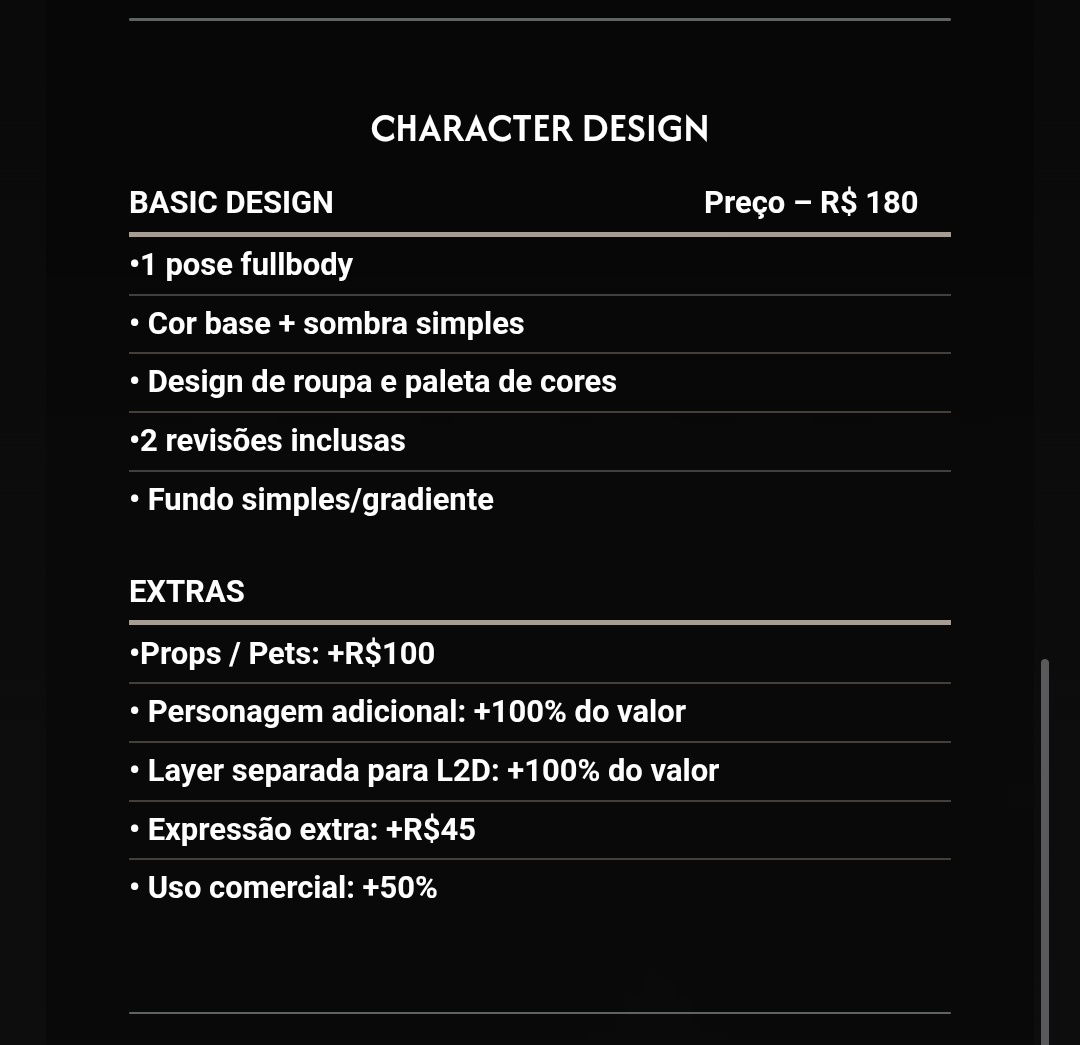 CHARACTER DESIGN

BASIC DESIGN Preço – R$ 180

•1 pose fullbody

• Cor base + sombra simples

• Design de roupa e paleta de cores

•2 revisões inclusas

• Fundo simples/gradiente

EXTRAS

•Props / Pets: +R$100

• Personagem adicional: +100% do valor

• Layer separada para L2D: +100% do valor

• Expressão extra: +R$45

• Uso comercial: +50%